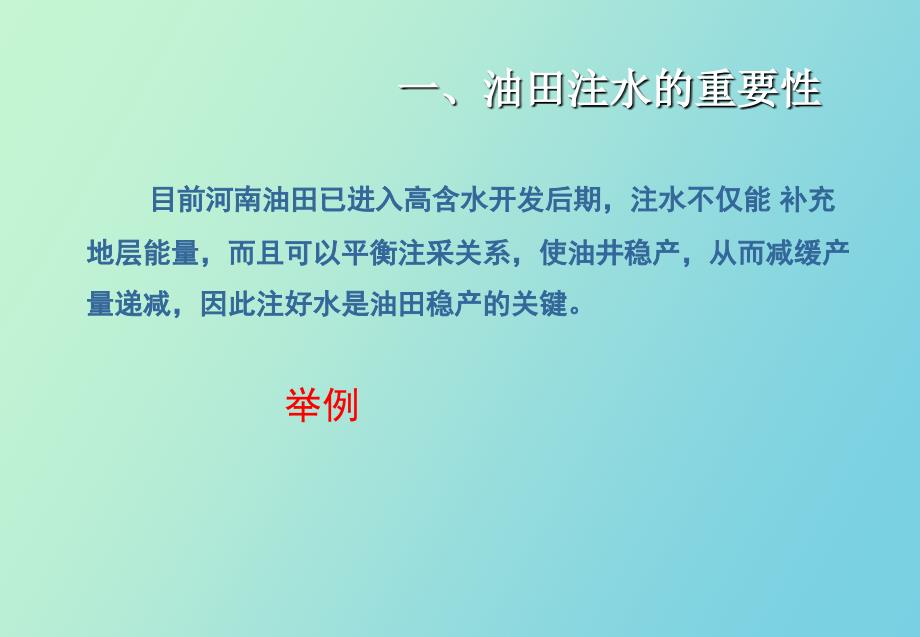 一、油田注水的重要性

目前河南油田已进入高含水开发后期，注水不仅能 补充地层能量，而且可以平衡注采关系，使油井稳产，从而减缓产量递减，因此注好水是油田稳产的关键。

举例